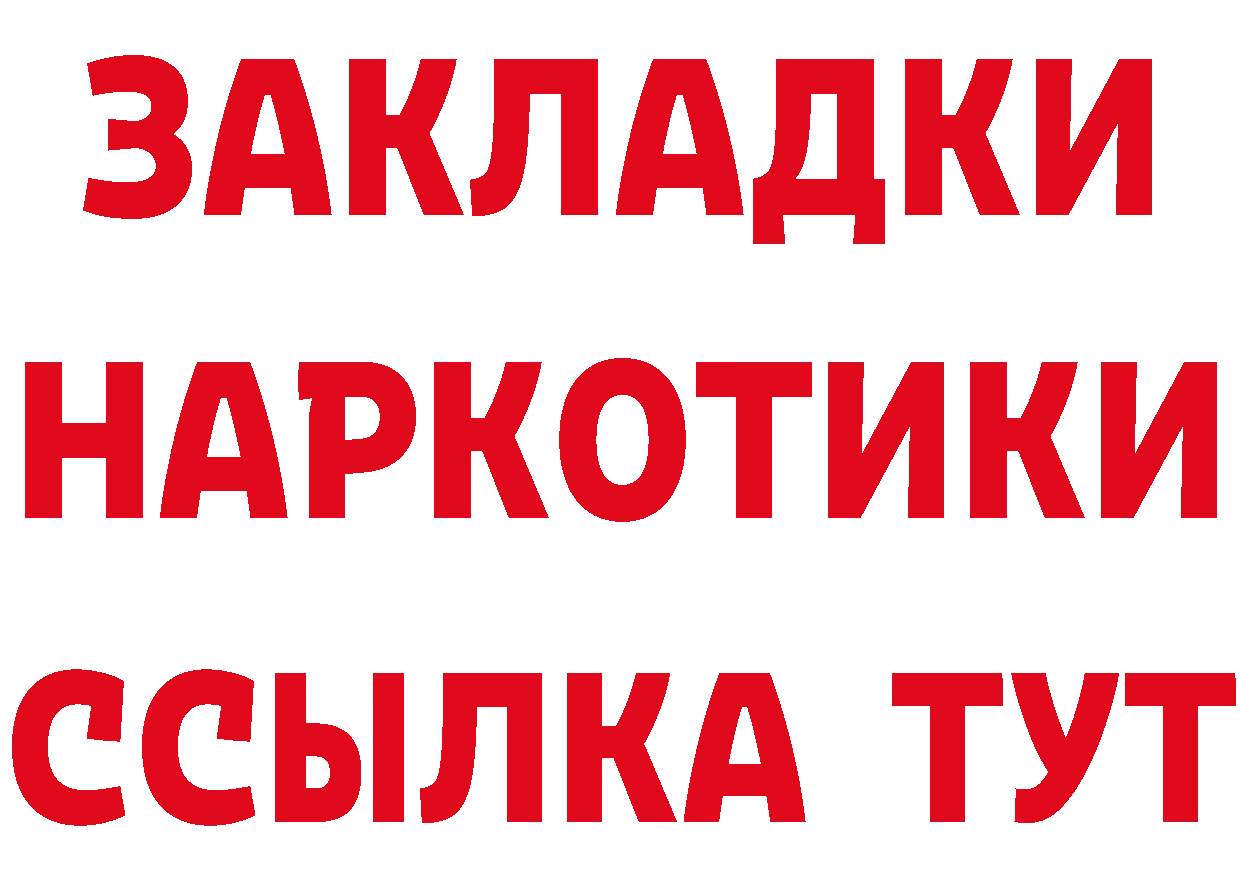 ЗАКЛАДКИ
НАРКОТИКИ
ССЫЛКА ТУТ